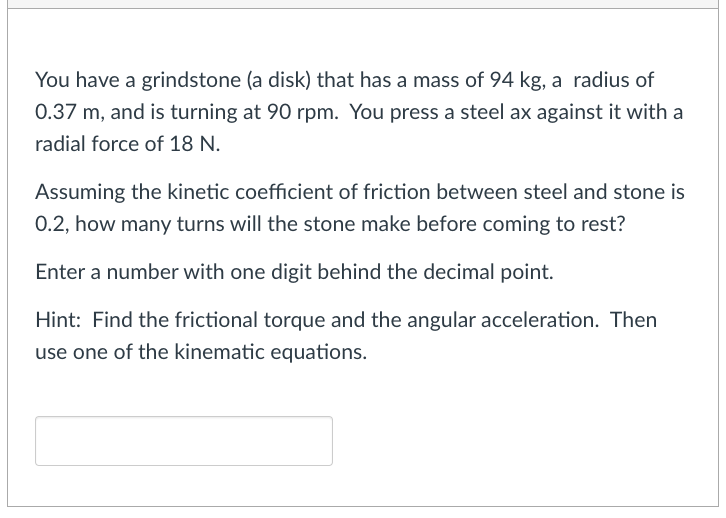 You have a grindstone (a disk) that has a mass of 94 kg, a radius of 0.37 m, and is turning at 90 rpm. You press a steel ax against it with a radial force of 18 N.

Assuming the kinetic coefficient of friction between steel and stone is 0.2, how many turns will the stone make before coming to rest?

Enter a number with one digit behind the decimal point.

Hint: Find the frictional torque and the angular acceleration. Then use one of the kinematic equations.